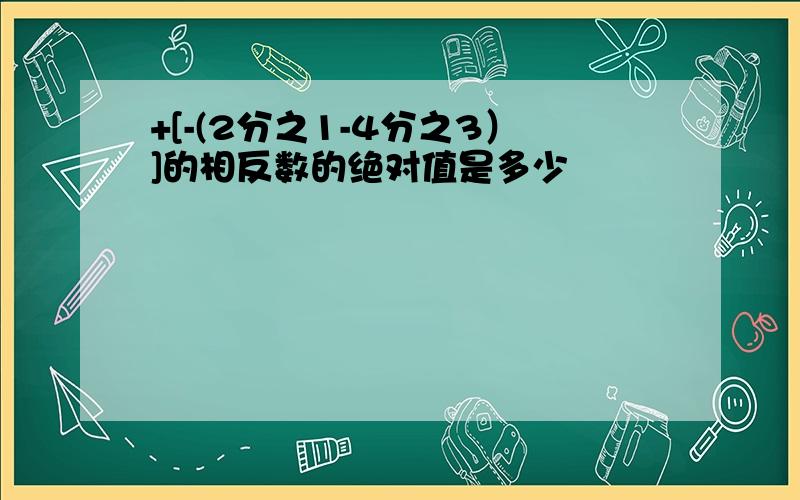 +[-(2分之1-4分之3）]的相反数的绝对值是多少